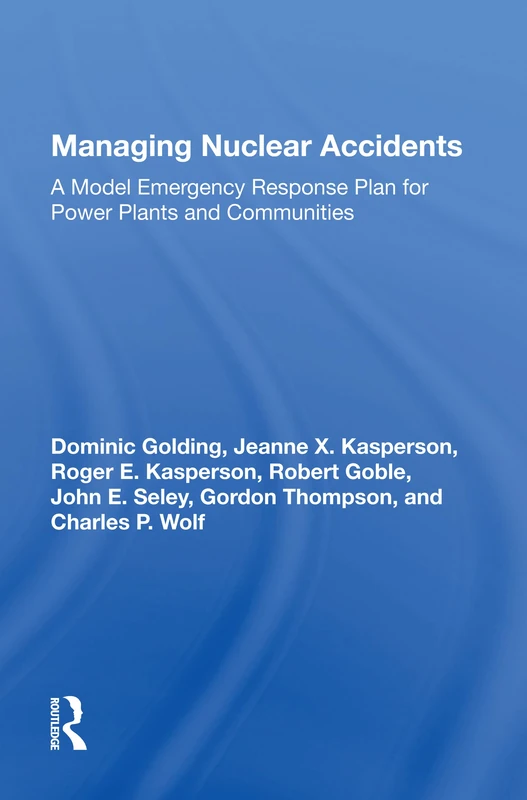 Managing Nuclear Accidents

A Model Emergency Response Plan for Power Plants and Communities

Dominic Golding, Jeanne X. Kasperson, Roger E. Kasperson, Robert Goble, John E. Seley, Gordon Thompson, and Charles P. Wolf

ROUTLEDGE